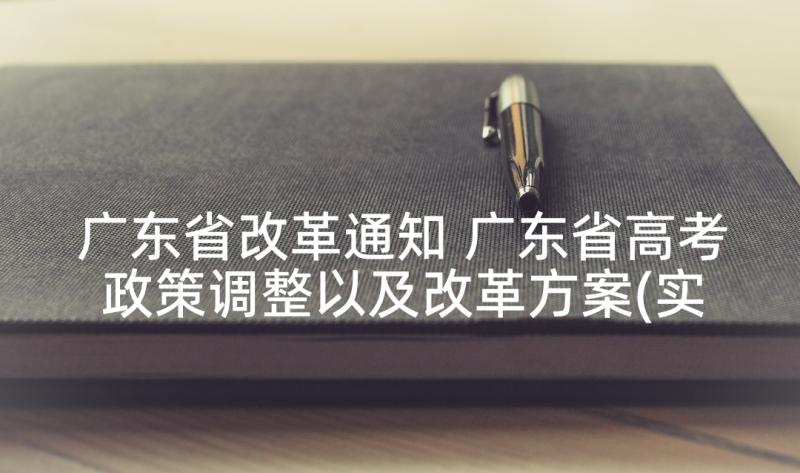 广东省改革通知 广东省高考政策调整以及改革方案(实